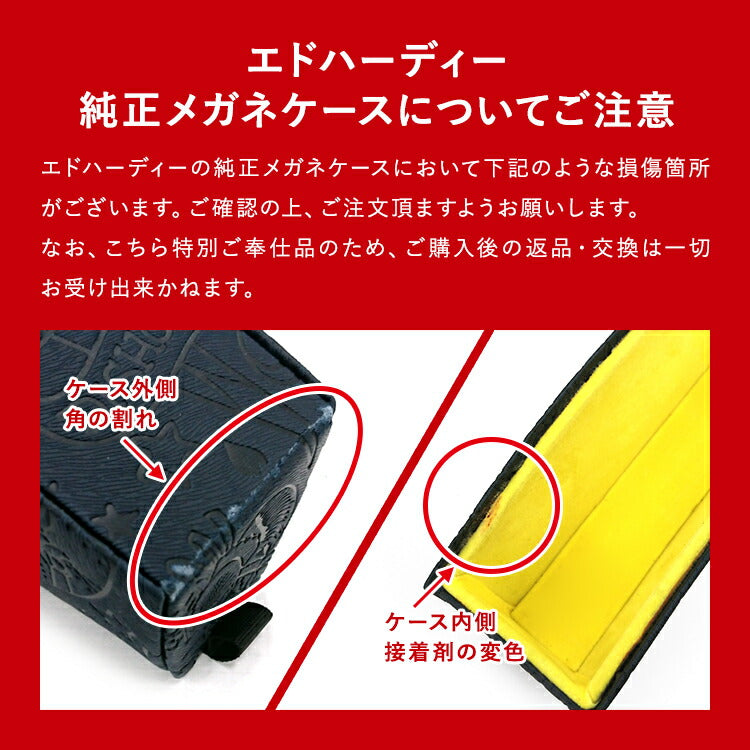 エドハーディー
純正メガネケースについてご注意

エドハーディーの純正メガネケースにおいて下記のような損傷箇所がございます。ご確認の上、ご注文頂ますようお願いします。
なお、こちら特別ご奉仕品のため、ご購入後の返品・交換は一切お受け出来かねます。

ケース外側
角の割れ

ケース内側
接着剤の変色